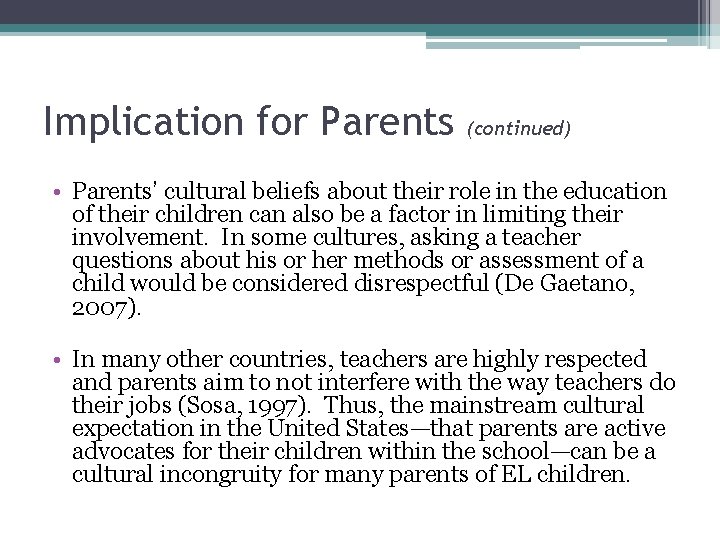 Implication for Parents (continued)

• Parents' cultural beliefs about their role in the education of their children can also be a factor in limiting their involvement. In some cultures, asking a teacher questions about his or her methods or assessment of a child would be considered disrespectful (De Gaetano, 2007).

• In many other countries, teachers are highly respected and parents aim to not interfere with the way teachers do their jobs (Sosa, 1997). Thus, the mainstream cultural expectation in the United States—that parents are active advocates for their children within the school—can be a cultural incongruity for many parents of EL children.